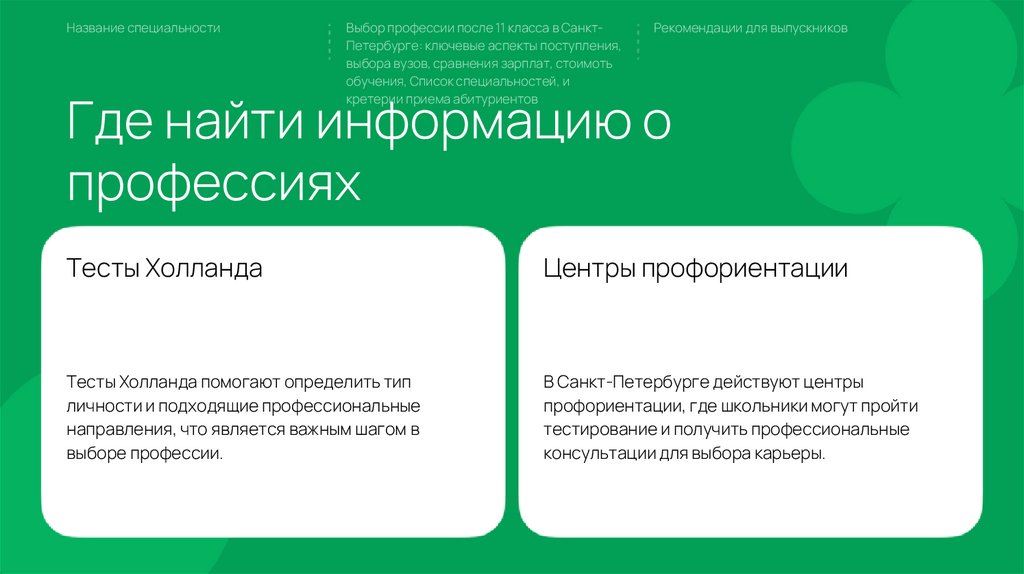 Название специальности

Выбор профессии после 11 класса в Санкт-Петербурге: ключевые аспекты поступления, выбора вузов, сравнения зарплат, стоимоть обучения, Список специальностей, и кретерии приема абитуриентов

Рекомендации для выпускников

Где найти информацию о профессиях

Тесты Холланда

Тесты Холланда помогают определить тип личности и подходящие профессиональные направления, что является важным шагом в выборе профессии.

Центры профориентации

В Санкт-Петербурге действуют центры профориентации, где школьники могут пройти тестирование и получить профессиональные консультации для выбора карьеры.